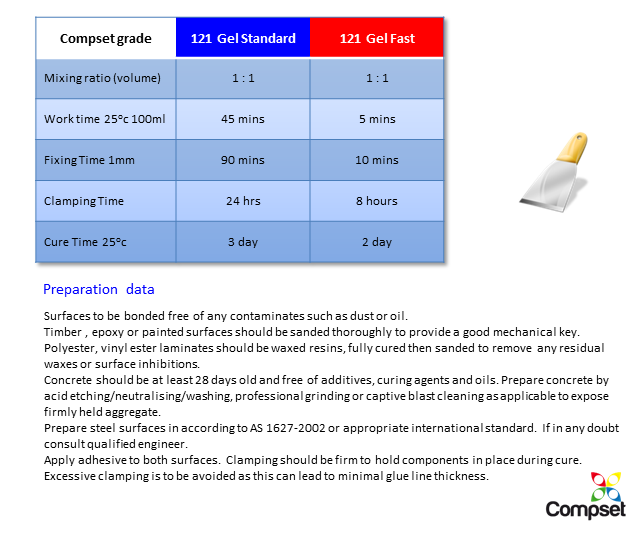 | Compset grade | 121 Gel Standard | 121 Gel Fast |
|---|---|---|
| Mixing ratio (volume) | 1 : 1 | 1 : 1 |
| Work time 25°c 100ml | 45 mins | 5 mins |
| Fixing Time 1mm | 90 mins | 10 mins |
| Clamping Time | 24 hrs | 8 hours |
| Cure Time 25°c | 3 day | 2 day |

Preparation data

Surfaces to be bonded free of any contaminates such as dust or oil.
Timber , epoxy or painted surfaces should be sanded thoroughly to provide a good mechanical key.
Polyester, vinyl ester laminates should be waxed resins, fully cured then sanded to remove any residual waxes or surface inhibitions.
Concrete should be at least 28 days old and free of additives, curing agents and oils. Prepare concrete by acid etching/neutralising/washing, professional grinding or captive blast cleaning as applicable to expose firmly held aggregate.
Prepare steel surfaces in according to AS 1627-2002 or appropriate international standard. If in any doubt consult qualified engineer.
Apply adhesive to both surfaces. Clamping should be firm to hold components in place during cure. Excessive clamping is to be avoided as this can lead to minimal glue line thickness.

Compset